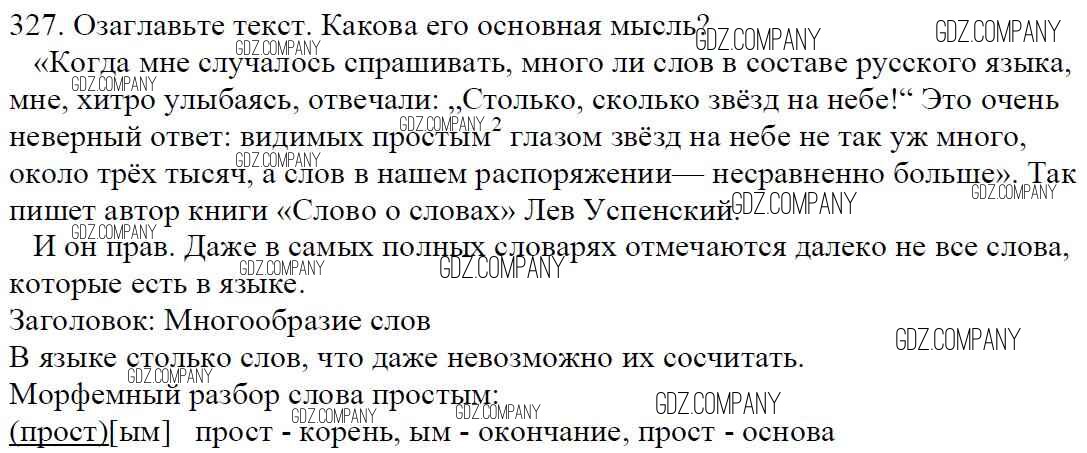 327. Озаглавьте текст. Какова его основная мысль?

«Когда мне случалось спрашивать, много ли слов в составе русского языка, мне, хитро улыбаясь, отвечали: „Столько, сколько звёзд на небе!“ Это очень неверный ответ: видимых простым$^{2}$ глазом звёзд на небе не так уж много, около трёх тысяч, а слов в нашем распоряжении— несравненно больше». Так пишет автор книги «Слово о словах» Лев Успенский.

И он прав. Даже в самых полных словарях отмечаются далеко не все слова, которые есть в языке.

Заголовок: Многообразие слов

В языке столько слов, что даже невозможно их сосчитать.

Морфемный разбор слова простым:

(прост)[ым] прост - корень, ым - окончание, прост - основа

GDZ.COMPANY